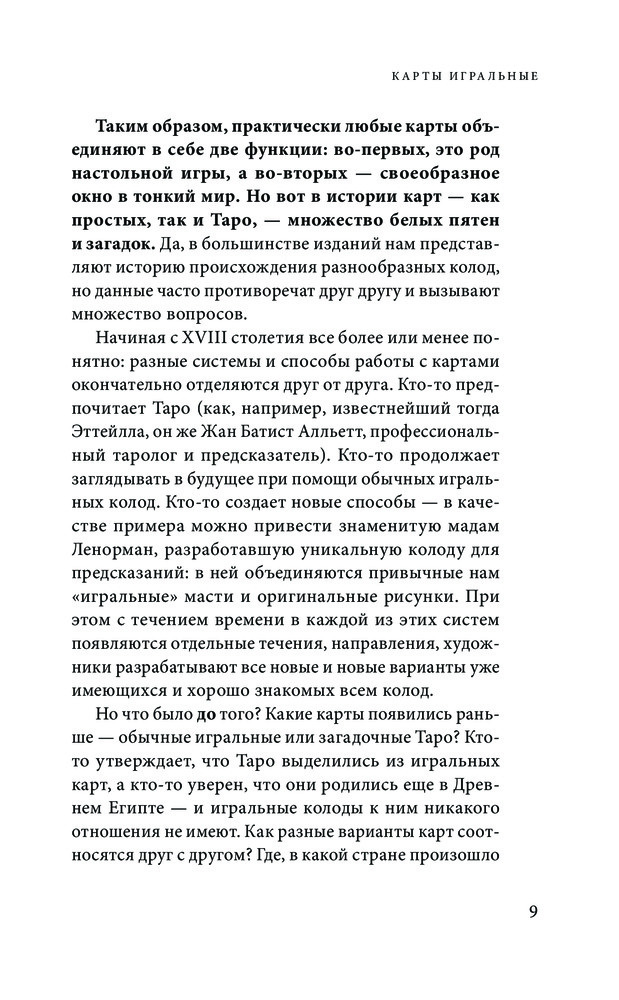 КАРТЫ ИГРАЛЬНЫЕ

Таким образом, практически любые карты объединяют в себе две функции: во-первых, это род настольной игры, а во-вторых — своеобразное окно в тонкий мир. Но вот в истории карт — как простых, так и Таро, — множество белых пятен и загадок. Да, в большинстве изданий нам представляют историю происхождения разнообразных колод, но данные часто противоречат друг другу и вызывают множество вопросов.

Начиная с XVIII столетия все более или менее понятно: разные системы и способы работы с картами окончательно отделяются друг от друга. Кто-то предпочитает Таро (как, например, известнейший тогда Эттейлла, он же Жан Батист Алльетт, профессиональный таролог и предсказатель). Кто-то продолжает заглядывать в будущее при помощи обычных игральных колод. Кто-то создает новые способы — в качестве примера можно привести знаменитую мадам Ленорман, разработавшую уникальную колоду для предсказаний: в ней объединяются привычные нам «игральные» масти и оригинальные рисунки. При этом с течением времени в каждой из этих систем появляются отдельные течения, направления, художники разрабатывают все новые и новые варианты уже имеющихся и хорошо знакомых всем колод.

Но что было до того? Какие карты появились раньше — обычные игральные или загадочные Таро? Кто-то утверждает, что Таро выделились из игральных карт, а кто-то уверен, что они родились еще в Древнем Египте — и игральные колоды к ним никакого отношения не имеют. Как разные варианты карт соотносятся друг с другом? Где, в какой стране произошло

9